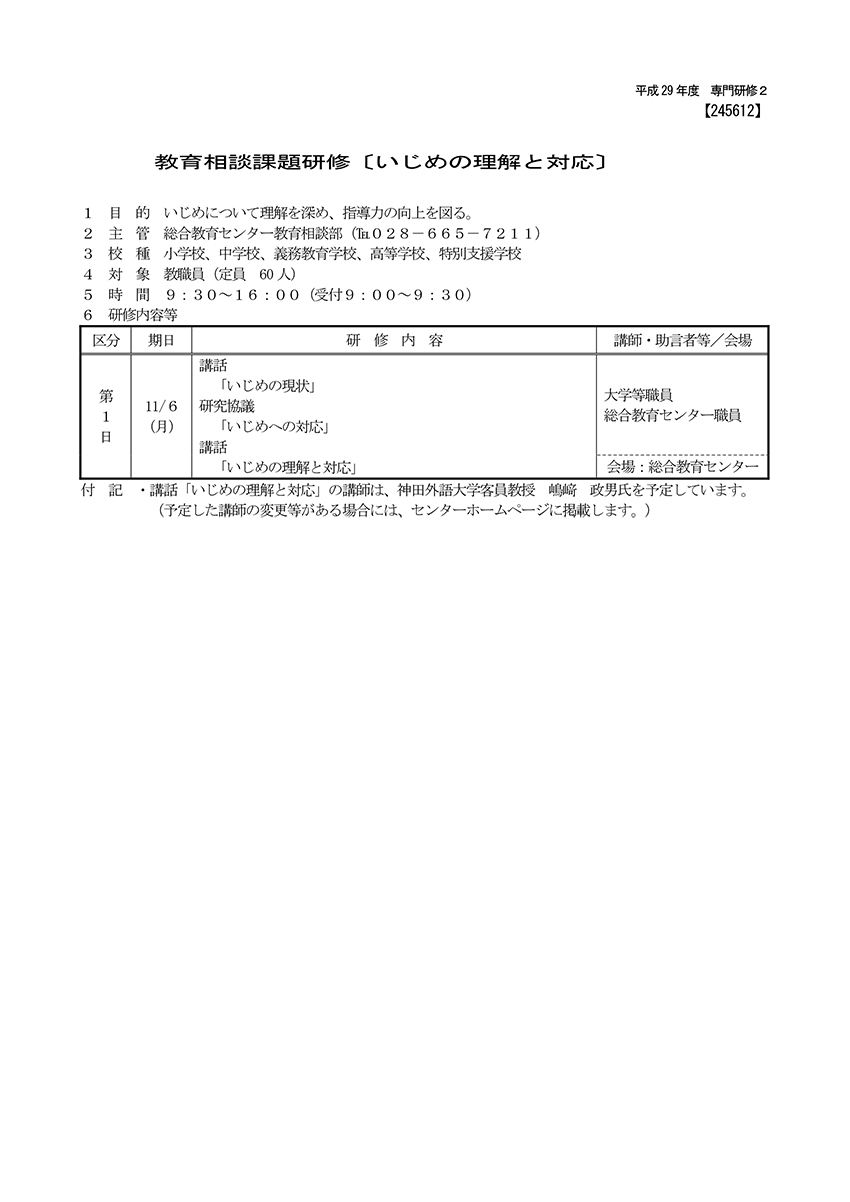 平成29年度 専門研修２
【245612】

教育相談課題研修〔いじめの理解と対応〕

１ 目 的 いじめについて理解を深め、指導力の向上を図る。
２ 主 管 総合教育センター教育相談部（℡０２８－６６５－７２１１）
３ 校 種 小学校、中学校、義務教育学校、高等学校、特別支援学校
４ 対 象 教職員（定員 60人）
５ 時 間 ９：３０～１６：００（受付９：００～９：３０）
６ 研修内容等

| 区分 | 期日 | 研 修 内 容 | 講師・助言者等／会場 |
|---|---|---|---|
| 第1日 | 11/6（月） | 講話 「いじめの現状」 研究協議 「いじめへの対応」 講話 「いじめの理解と対応」 | 大学等職員 総合教育センター職員 会場：総合教育センター |

付 記 ・講話「いじめの理解と対応」の講師は、神田外語大学客員教授 嶋﨑 政男氏を予定しています。
（予定した講師の変更等がある場合には、センターホームページに掲載します。）